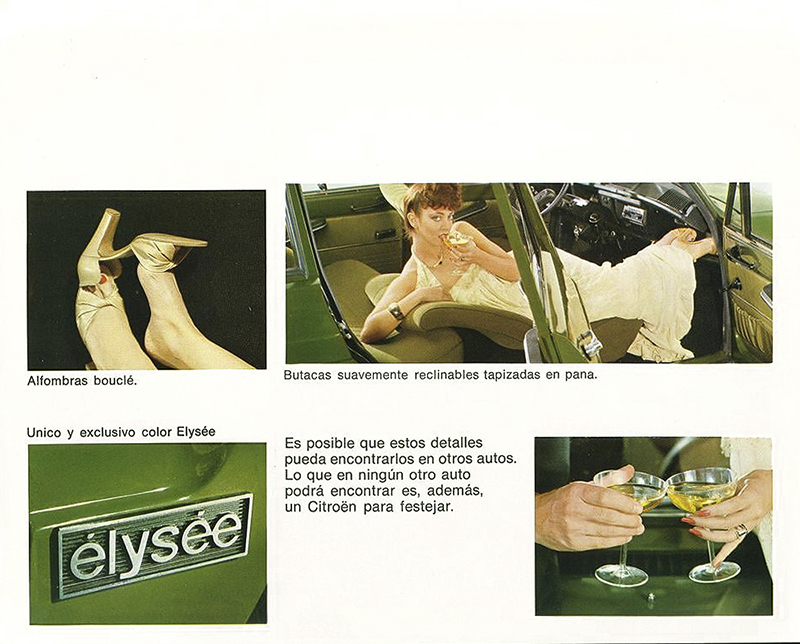 Alfombras bouclé.

Butacas suavemente reclinables tapizadas en pana.

Unico y exclusivo color Elysée

élysée

Es posible que estos detalles pueda encontrarlos en otros autos. Lo que en ningún otro auto podrá encontrar es, además, un Citroën para festejar.